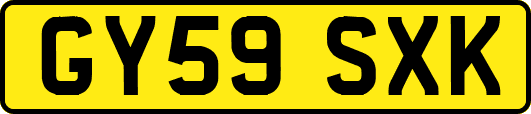 GY59 SXK